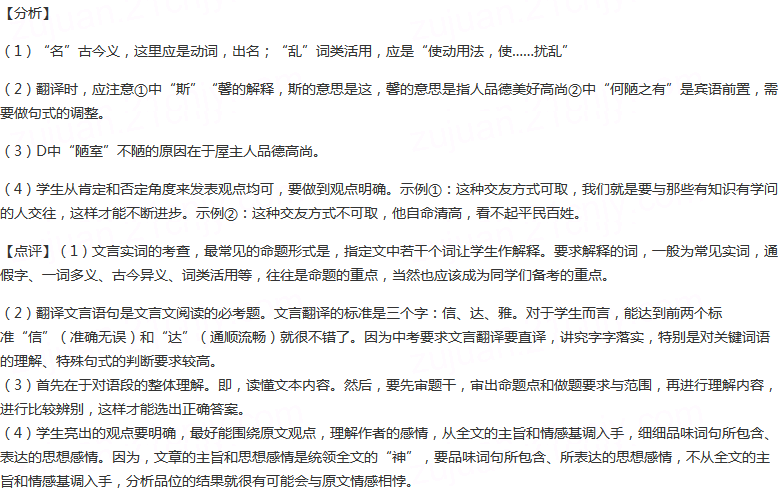 【分析】

（1）“名”古今义，这里应是动词，出名；“乱”词类活用，应是“使动用法，使……扰乱”

（2）翻译时，应注意①中“斯”“馨的解释，斯的意思是这，馨的意思是指人品德美好高尚②中“何陋之有”是宾语前置，需要做句式的调整。

（3）D中“陋室”不陋的原因在于屋主人品德高尚。

（4）学生从肯定和否定角度来发表观点均可，要做到观点明确。示例①：这种交友方式可取，我们就是要与那些有知识有学问的人交往，这样才能不断进步。示例②：这种交友方式不可取，他自命清高，看不起平民百姓。

【点评】（1）文言实词的考查，最常见的命题形式是，指定文中若干个词让学生作解释。要求解释的词，一般为常见实词，通假字、一词多义、古今异义、词类活用等，往往是命题的重点，当然也应该成为同学们备考的重点。

（2）翻译文言语句是文言文阅读的必考题。文言翻译的标准是三个字：信、达、雅。对于学生而言，能达到前两个标准“信”（准确无误）和“达”（通顺流畅）就很不错了。因为中考要求文言翻译要直译，讲究字字落实，特别是对关键词语的理解、特殊句式的判断要求较高。
（3）首先在于对语段的整体理解。即，读懂文本内容。然后，要先审题干，审出命题点和做题要求与范围，再进行理解内容，进行比较辨别，这样才能选出正确答案。
（4）学生亮出的观点要明确，最好能围绕原文观点，理解作者的感情，从全文的主旨和情感基调入手，细细品味词句所包含、表达的思想感情。因为，文章的主旨和思想感情是统领全文的“神”，要品味词句所包含、所表达的思想感情，不从全文的主旨和情感基调入手，分析品位的结果就很有可能会与原文情感相悖。